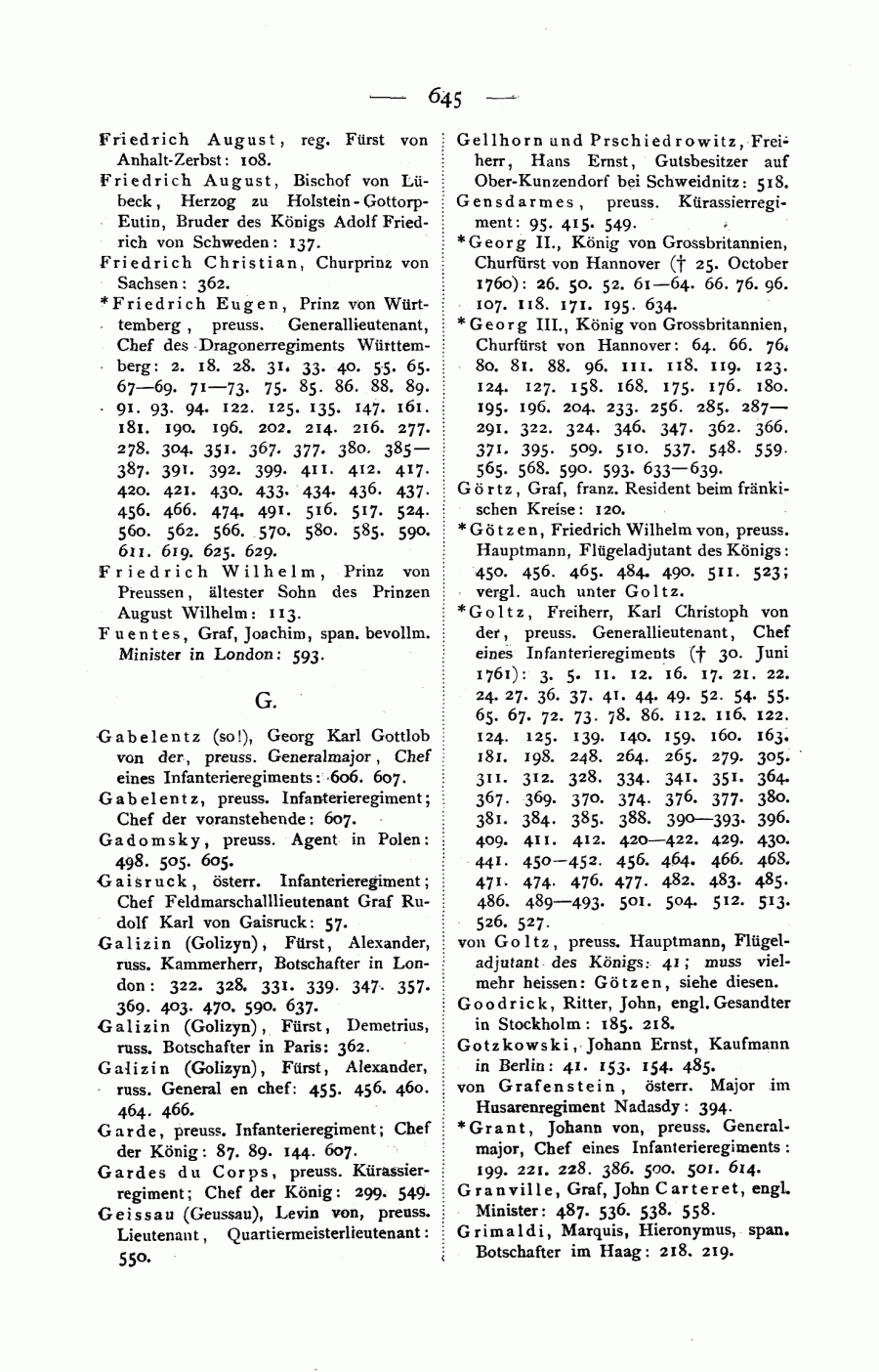 — 645 —

Friedrich August, reg. Fürst von Anhalt-Zerbst: 108.

Friedrich August, Bischof von Lübeck, Herzog zu Holstein-Gottorp-Eutin, Bruder des Königs Adolf Friedrich von Schweden: 137.

Friedrich Christian, Churprinz von Sachsen: 362.

*Friedrich Eugen, Prinz von Württemberg, preuss. Generallieutenant, Chef des Dragonerregiments Württemberg: 2. 18. 28. 31. 33. 40. 55. 65. 67—69. 71—73. 75. 85. 86. 88. 89. 91. 93. 94. 122. 125. 135. 147. 161. 181. 190. 196. 202. 214. 216. 277. 278. 304. 351. 367. 377. 380. 385—387. 391. 392. 399. 411. 412. 417. 420. 421. 430. 433. 434. 436. 437. 456. 466. 474. 491. 516. 517. 524. 560. 562. 566. 570. 580. 585. 590. 611. 619. 625. 629.

Friedrich Wilhelm, Prinz von Preussen, ältester Sohn des Prinzen August Wilhelm: 113.

Fuentes, Graf, Joachim, span. bevollm. Minister in London: 593.

G.

Gabelentz (so!), Georg Karl Gottlob von der, preuss. Generalmajor, Chef eines Infanterieregiments: 606. 607.

Gabelentz, preuss. Infanterieregiment; Chef der voranstehende: 607.

Gadomsky, preuss. Agent in Polen: 498. 505. 605.

Gaisruck, österr. Infanterieregiment; Chef Feldmarschalllieutenant Graf Rudolf Karl von Gaisruck: 57.

Galizin (Golizyn), Fürst, Alexander, russ. Kammerherr, Botschafter in London: 322. 328. 331. 339. 347. 357. 369. 403. 470. 590. 637.

Galizin (Golizyn), Fürst, Demetrius, russ. Botschafter in Paris: 362.

Galizin (Golizyn), Fürst, Alexander, russ. General en chef: 455. 456. 460. 464. 466.

Garde, preuss. Infanterieregiment; Chef der König: 87. 89. 144. 607.

Gardes du Corps, preuss. Kürassierregiment; Chef der König: 299. 549.

Geissau (Geussau), Levin von, preuss. Lieutenant, Quartiermeisterlieutenant: 550.

Gellhorn und Prschiedrowitz, Freiherr, Hans Ernst, Gutsbesitzer auf Ober-Kunzendorf bei Schweidnitz: 518.

Gensdarmes, preuss. Kürassierregiment: 95. 415. 549.

*Georg II., König von Grossbritannien, Churfürst von Hannover († 25. October 1760): 26. 50. 52. 61—64. 66. 76. 96. 107. 118. 171. 195. 634.

*Georg III., König von Grossbritannien, Churfürst von Hannover: 64. 66. 76. 80. 81. 88. 96. 111. 118. 119. 123. 124. 127. 158. 168. 175. 176. 180. 195. 196. 204. 233. 256. 285. 287—291. 322. 324. 346. 347. 362. 366. 371. 395. 509. 510. 537. 548. 559. 565. 568. 590. 593. 633—639.

Görtz, Graf, franz. Resident beim fränkischen Kreise: 120.

*Götzen, Friedrich Wilhelm von, preuss. Hauptmann, Flügeladjutant des Königs: 450. 456. 465. 484. 490. 511. 523; vergl. auch unter Goltz.

*Goltz, Freiherr, Karl Christoph von der, preuss. Generallieutenant, Chef eines Infanterieregiments († 30. Juni 1761): 3. 5. 11. 12. 16. 17. 21. 22. 24. 27. 36. 37. 41. 44. 49. 52. 54. 55. 65. 67. 72. 73. 78. 86. 112. 116. 122. 124. 125. 139. 140. 159. 160. 163. 181. 198. 248. 264. 265. 279. 305. 311. 312. 328. 334. 341. 351. 364. 367. 369. 370. 374. 376. 377. 380. 381. 384. 385. 388. 390—393. 396. 409. 411. 412. 420—422. 429. 430. 441. 450—452. 456. 464. 466. 468. 471. 474. 476. 477. 482. 483. 485. 486. 489—493. 501. 504. 512. 513. 526. 527.

von Goltz, preuss. Hauptmann, Flügeladjutant des Königs: 41; muss vielmehr heissen: Götzen, siehe diesen.

Goodrick, Ritter, John, engl. Gesandter in Stockholm: 185. 218.

Gotzkowski, Johann Ernst, Kaufmann in Berlin: 41. 153. 154. 485.

von Grafenstein, österr. Major im Husarenregiment Nadasdy: 394.

*Grant, Johann von, preuss. Generalmajor, Chef eines Infanterieregiments: 199. 221. 228. 386. 500. 501. 614.

Granville, Graf, John Carteret, engl. Minister: 487. 536. 538. 558.

Grimaldi, Marquis, Hieronymus, span. Botschafter im Haag: 218. 219.